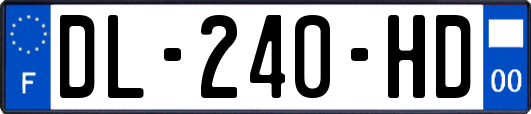 F
DL-240-HD
00